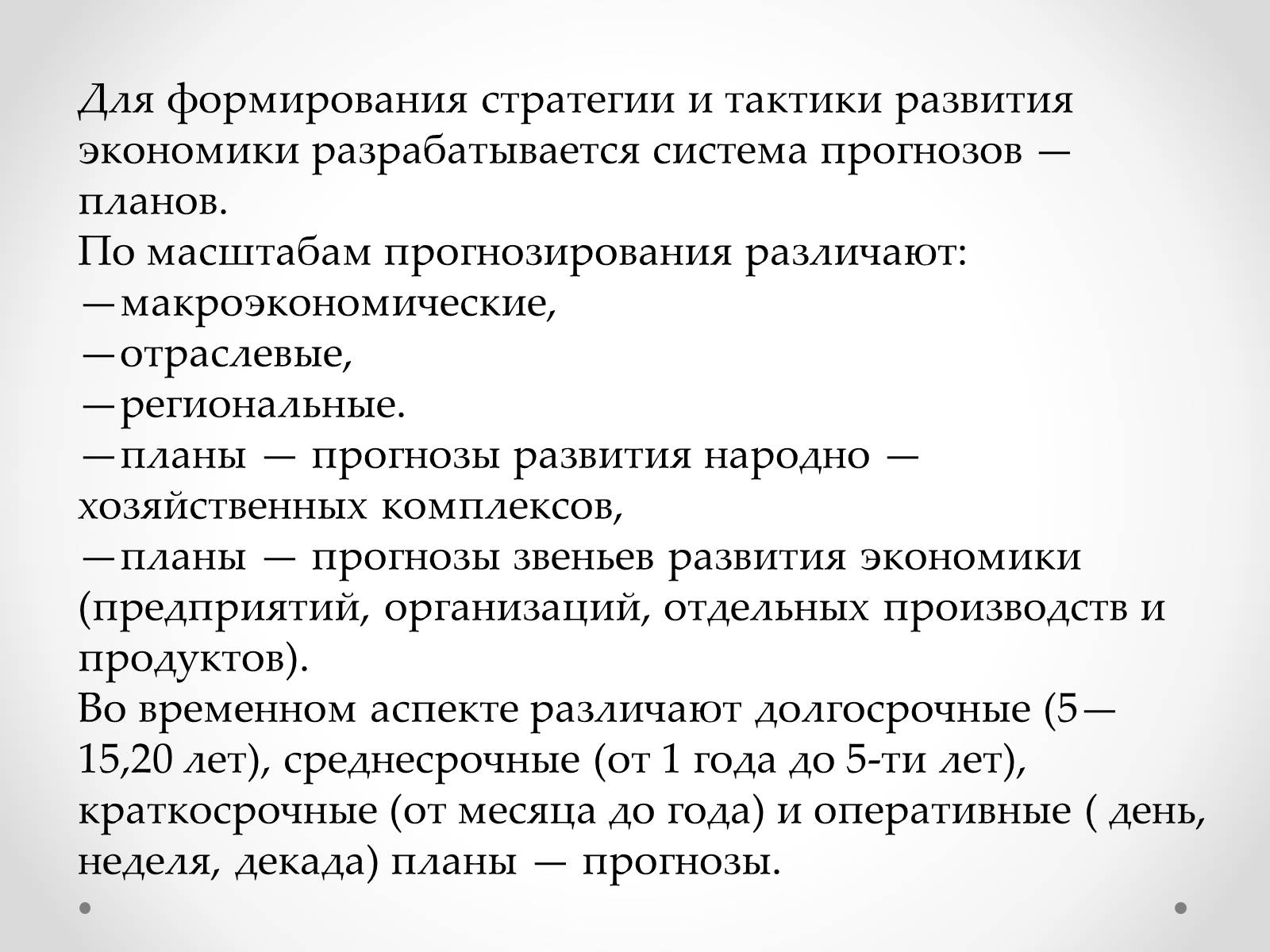 Для формирования стратегии и тактики развития экономики разрабатывается система прогнозов — планов.
По масштабам прогнозирования различают:
—макроэкономические,
—отраслевые,
—региональные.
—планы — прогнозы развития народно — хозяйственных комплексов,
—планы — прогнозы звеньев развития экономики (предприятий, организаций, отдельных производств и продуктов).
Во временном аспекте различают долгосрочные (5—15,20 лет), среднесрочные (от 1 года до 5-ти лет), краткосрочные (от месяца до года) и оперативные ( день, неделя, декада) планы — прогнозы.